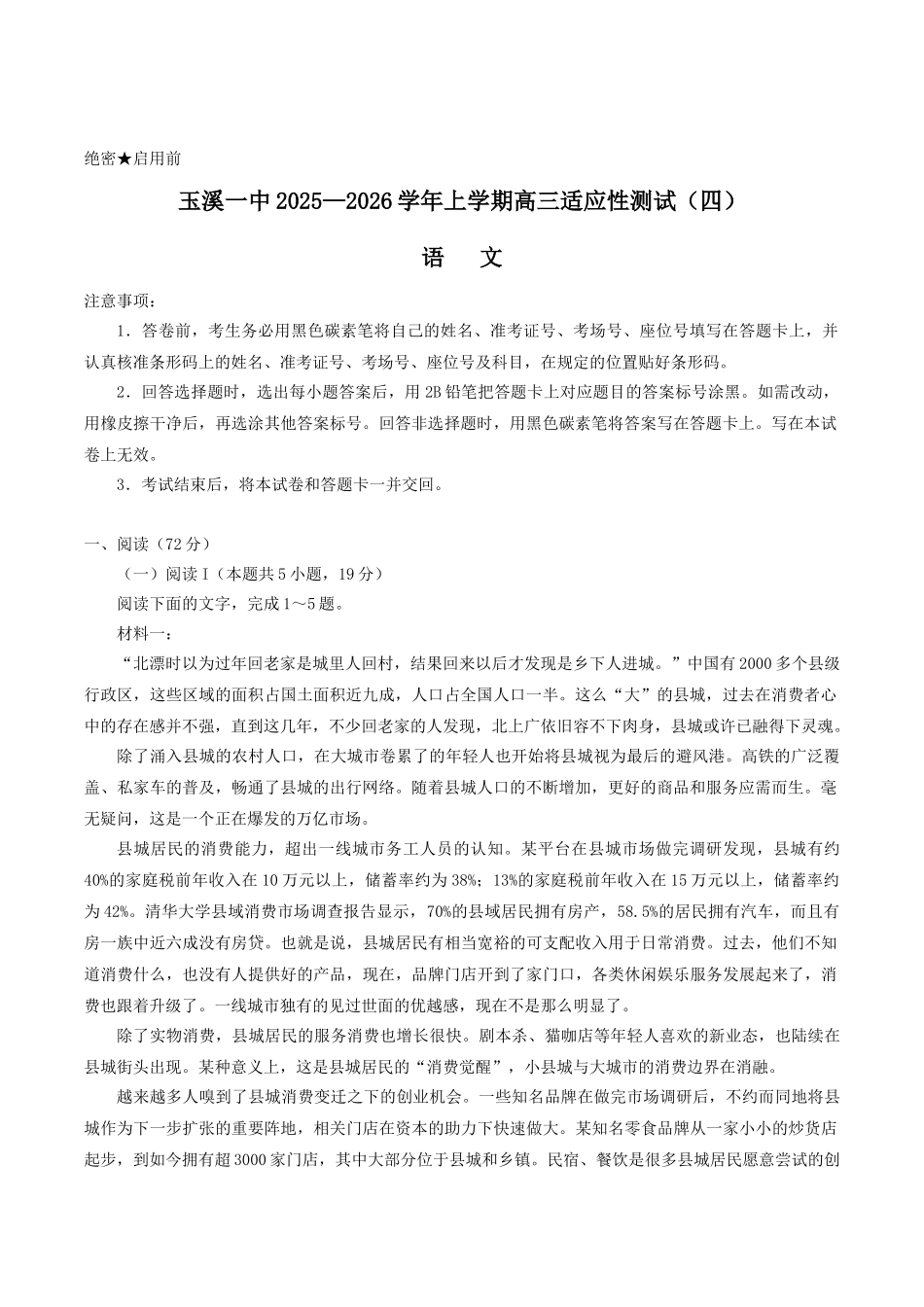 绝密★启用前

玉溪一中 2025—2026 学年上学期高三适应性测试（四）

语　文

注意事项：

1．答卷前，考生务必用黑色碳素笔将自己的姓名、准考证号、考场号、座位号填写在答题卡上，并认真核准条形码上的姓名、准考证号、考场号、座位号及科目，在规定的位置贴好条形码。

2．回答选择题时，选出每小题答案后，用 2B 铅笔把答题卡上对应题目的答案标号涂黑。如需改动，用橡皮擦干净后，再选涂其他答案标号。回答非选择题时，用黑色碳素笔将答案写在答题卡上。写在本试卷上无效。

3．考试结束后，将本试卷和答题卡一并交回。

一、阅读（72 分）

（一）阅读 I（本题共 5 小题，19 分）

阅读下面的文字，完成 1～5 题。

材料一：

“北漂时以为过年回老家是城里人回村，结果回来以后才发现是乡下人进城。”中国有 2000 多个县级行政区，这些区域的面积占国土面积近九成，人口占全国人口一半。这么“大”的县城，过去在消费者心中的存在感并不强，直到这几年，不少回老家的人发现，北上广依旧容不下肉身，县城或许已融得下灵魂。

除了涌入县城的农村人口，在大城市卷累了的年轻人也开始将县城视为最后的避风港。高铁的广泛覆盖、私家车的普及，畅通了县城的出行网络。随着县城人口的不断增加，更好的商品和服务应需而生。毫无疑问，这是一个正在爆发的万亿市场。

县城居民的消费能力，超出一线城市务工人员的认知。某平台在县城市场做完调研发现，县城有约 40%的家庭税前年收入在 10 万元以上，储蓄率约为 38%；13%的家庭税前年收入在 15 万元以上，储蓄率约为 42%。清华大学县域消费市场调查报告显示，70%的县域居民拥有房产，58.5%的居民拥有汽车，而且有房一族中近六成没有房贷。也就是说，县城居民有相当宽裕的可支配收入用于日常消费。过去，他们不知道消费什么，也没有人提供好的产品，现在，品牌门店开到了家门口，各类休闲娱乐服务发展起来了，消费也跟着升级了。一线城市独有的见过世面的优越感，现在不是那么明显了。

除了实物消费，县城居民的服务消费也增长很快。剧本杀、猫咖店等年轻人喜欢的新业态，也陆续在县城街头出现。某种意义上，这是县城居民的“消费觉醒”，小县城与大城市的消费边界在消融。

越来越多人嗅到了县城消费变迁之下的创业机会。一些知名品牌在做完市场调研后，不约而同地将县城作为下一步扩张的重要阵地，相关门店在资本的助力下快速做大。某知名零食品牌从一家小小的炒货店起步，到如今拥有超 3000 家门店，其中大部分位于县城和乡镇。民宿、餐饮是很多县城居民愿意尝试的创